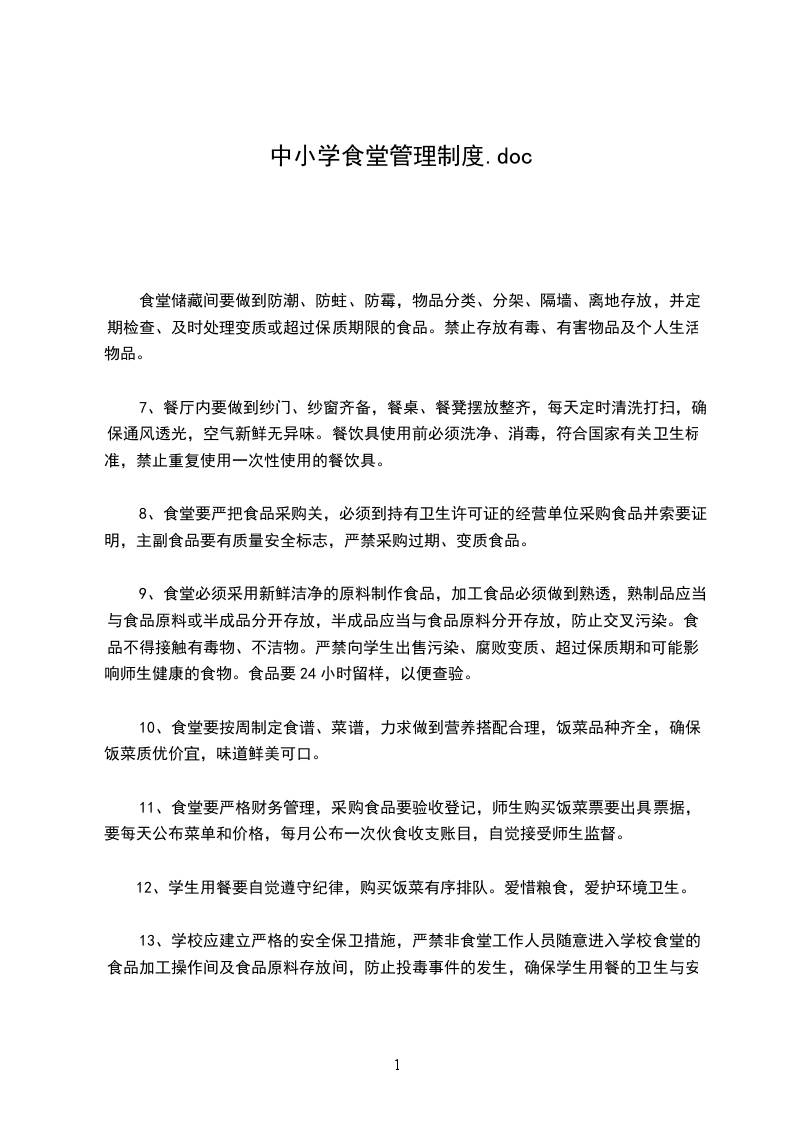 中小学食堂管理制度.doc

食堂储藏间要做到防潮、防蛀、防霉，物品分类、分架、隔墙、离地存放，并定期检查、及时处理变质或超过保质期限的食品。禁止存放有毒、有害物品及个人生活物品。

7、餐厅内要做到纱门、纱窗齐备，餐桌、餐凳摆放整齐，每天定时清洗打扫，确保通风透光，空气新鲜无异味。餐饮具使用前必须洗净、消毒，符合国家有关卫生标准，禁止重复使用一次性使用的餐饮具。

8、食堂要严把食品采购关，必须到持有卫生许可证的经营单位采购食品并索要证明，主副食品要有质量安全标志，严禁采购过期、变质食品。

9、食堂必须采用新鲜洁净的原料制作食品，加工食品必须做到熟透，熟制品应当与食品原料或半成品分开存放，半成品应当与食品原料分开存放，防止交叉污染。食品不得接触有毒物、不洁物。严禁向学生出售污染、腐败变质、超过保质期和可能影响师生健康的食物。食品要 24 小时留样，以便查验。

10、食堂要按周制定食谱、菜谱，力求做到营养搭配合理，饭菜品种齐全，确保饭菜质优价宜，味道鲜美可口。

11、食堂要严格财务管理，采购食品要验收登记，师生购买饭菜票要出具票据，要每天公布菜单和价格，每月公布一次伙食收支账目，自觉接受师生监督。

12、学生用餐要自觉遵守纪律，购买饭菜有序排队。爱惜粮食，爱护环境卫生。

13、学校应建立严格的安全保卫措施，严禁非食堂工作人员随意进入学校食堂的食品加工操作间及食品原料存放间，防止投毒事件的发生，确保学生用餐的卫生与安

1